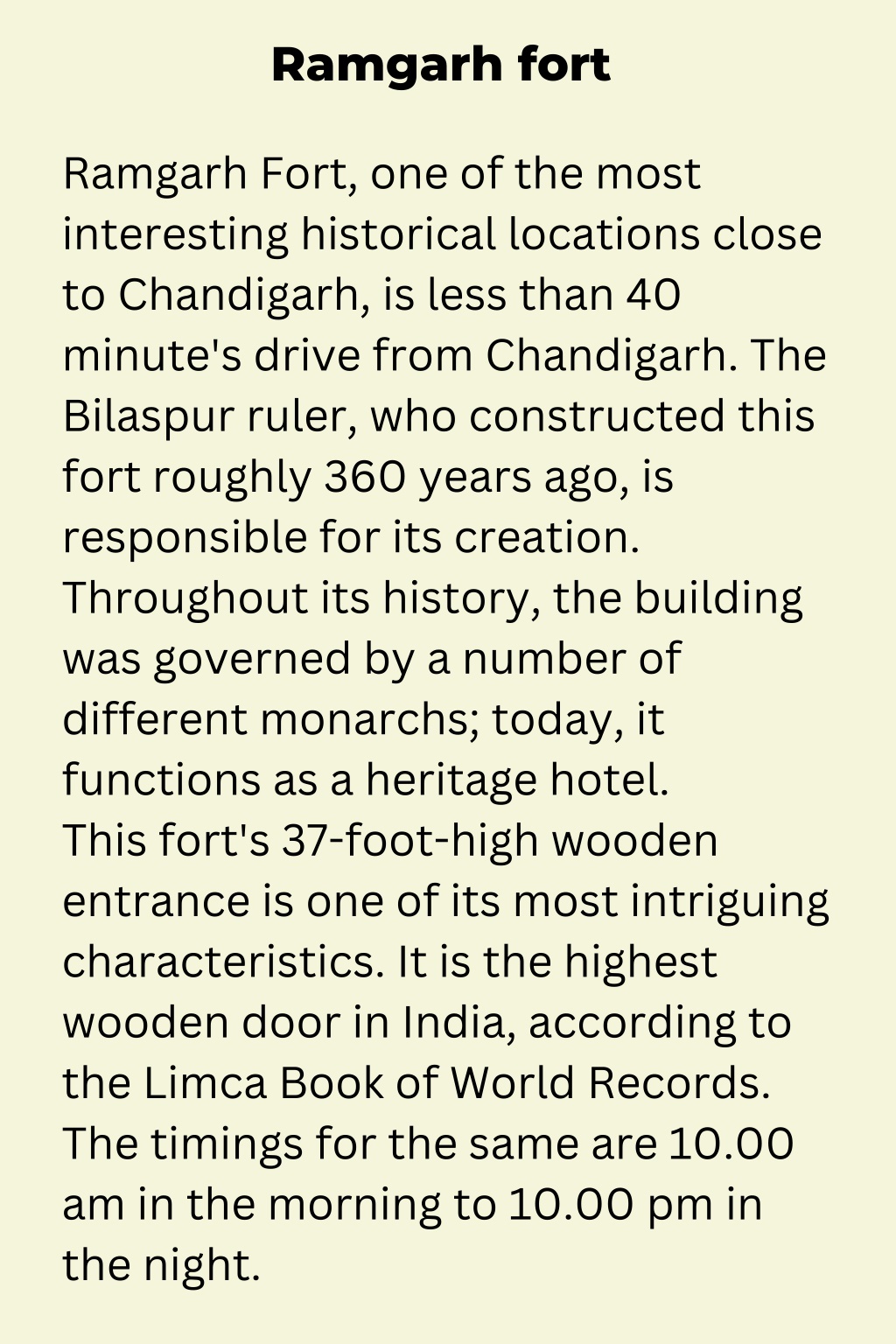 Ramgarh fort

Ramgarh Fort, one of the most interesting historical locations close to Chandigarh, is less than 40 minute's drive from Chandigarh. The Bilaspur ruler, who constructed this fort roughly 360 years ago, is responsible for its creation. Throughout its history, the building was governed by a number of different monarchs; today, it functions as a heritage hotel.
This fort's 37-foot-high wooden entrance is one of its most intriguing characteristics. It is the highest wooden door in India, according to the Limca Book of World Records. The timings for the same are 10.00 am in the morning to 10.00 pm in the night.